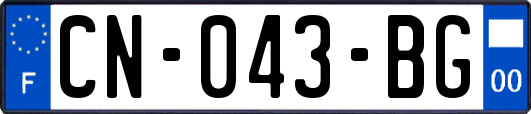 F
CN-043-BG
00